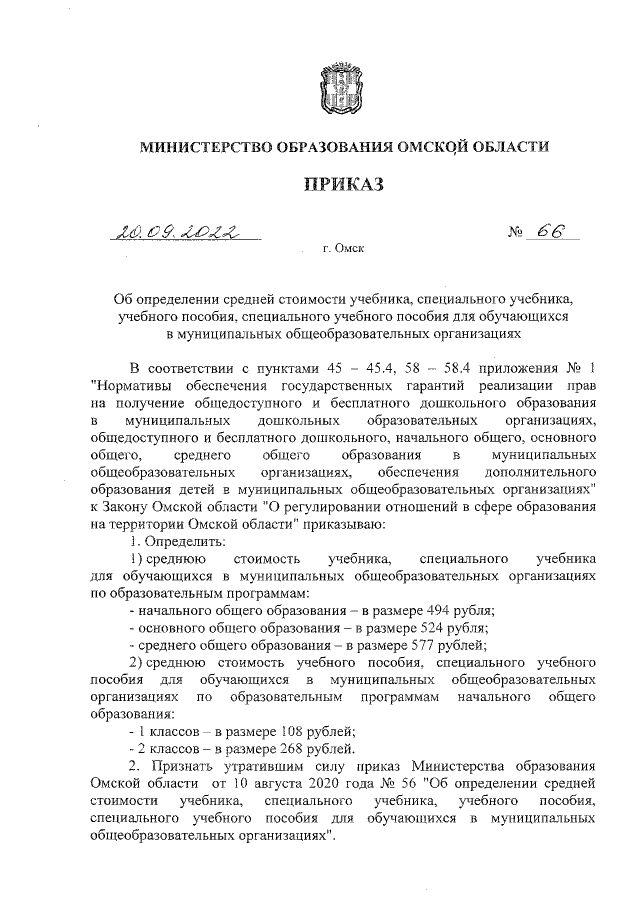 МИНИСТЕРСТВО ОБРАЗОВАНИЯ ОМСКОЙ ОБЛАСТИ

ПРИКАЗ

20.09.2022 № 66

г. Омск

Об определении средней стоимости учебника, специального учебника, учебного пособия, специального учебного пособия для обучающихся в муниципальных общеобразовательных организациях

В соответствии с пунктами 45 – 45.4, 58 – 58.4 приложения № 1 "Нормативы обеспечения государственных гарантий реализации прав на получение общедоступного и бесплатного дошкольного образования в муниципальных дошкольных образовательных организациях, общедоступного и бесплатного дошкольного, начального общего, основного общего, среднего общего образования в муниципальных общеобразовательных организациях, обеспечения дополнительного образования детей в муниципальных общеобразовательных организациях" к Закону Омской области "О регулировании отношений в сфере образования на территории Омской области" приказываю:

1. Определить:

1) среднюю стоимость учебника, специального учебника для обучающихся в муниципальных общеобразовательных организациях по образовательным программам:

- начального общего образования – в размере 494 рубля;

- основного общего образования – в размере 524 рубля;

- среднего общего образования – в размере 577 рублей;

2) среднюю стоимость учебного пособия, специального учебного пособия для обучающихся в муниципальных общеобразовательных организациях по образовательным программам начального общего образования:

- 1 классов – в размере 108 рублей;

- 2 классов – в размере 268 рублей.

2. Признать утратившим силу приказ Министерства образования Омской области от 10 августа 2020 года № 56 "Об определении средней стоимости учебника, специального учебника, учебного пособия, специального учебного пособия для обучающихся в муниципальных общеобразовательных организациях".